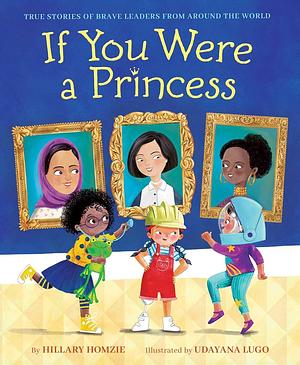 TRUE STORIES OF BRAVE LEADERS FROM AROUND THE WORLD

If You Were a Princess

By HILLARY HOMZIE

Illustrated by UDAYANA LUGO